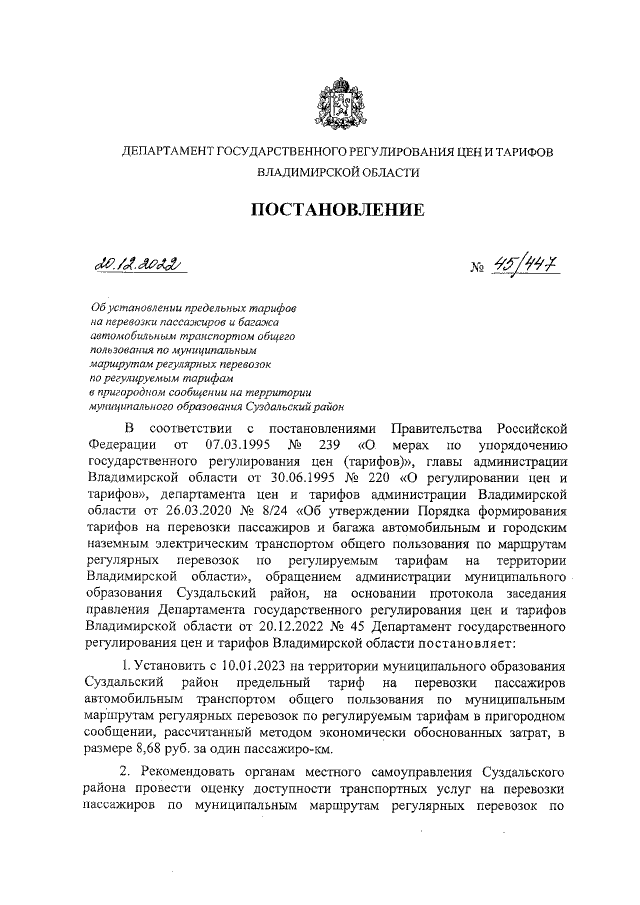 ДЕПАРТАМЕНТ ГОСУДАРСТВЕННОГО РЕГУЛИРОВАНИЯ ЦЕН И ТАРИФОВ ВЛАДИМИРСКОЙ ОБЛАСТИ

ПОСТАНОВЛЕНИЕ

20.12.2022 № 45/447

Об установлении предельных тарифов на перевозки пассажиров и багажа автомобильным транспортом общего пользования по муниципальным маршрутам регулярных перевозок по регулируемым тарифам в пригородном сообщении на территории муниципального образования Суздальский район

В соответствии с постановлениями Правительства Российской Федерации от 07.03.1995 № 239 «О мерах по упорядочению государственного регулирования цен (тарифов)», главы администрации Владимирской области от 30.06.1995 № 220 «О регулировании цен и тарифов», департамента цен и тарифов администрации Владимирской области от 26.03.2020 № 8/24 «Об утверждении Порядка формирования тарифов на перевозки пассажиров и багажа автомобильным и городским наземным электрическим транспортом общего пользования по маршрутам регулярных перевозок по регулируемым тарифам на территории Владимирской области», обращением администрации муниципального образования Суздальский район, на основании протокола заседания правления Департамента государственного регулирования цен и тарифов Владимирской области от 20.12.2022 № 45 Департамент государственного регулирования цен и тарифов Владимирской области постановляет:

1. Установить с 10.01.2023 на территории муниципального образования Суздальский район предельный тариф на перевозки пассажиров автомобильным транспортом общего пользования по муниципальным маршрутам регулярных перевозок по регулируемым тарифам в пригородном сообщении, рассчитанный методом экономически обоснованных затрат, в размере 8,68 руб. за один пассажиро-км.

2. Рекомендовать органам местного самоуправления Суздальского района провести оценку доступности транспортных услуг на перевозки пассажиров по муниципальным маршрутам регулярных перевозок по